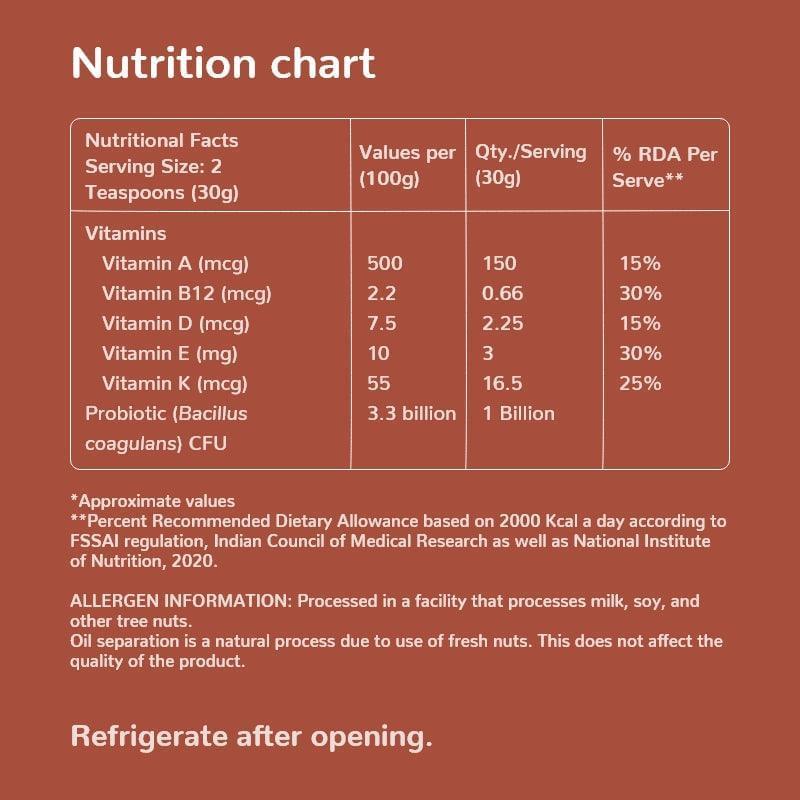 Nutrition chart

| Nutritional Facts Serving Size: 2 Teaspoons (30g) | Values per (100g) | Qty./Serving (30g) | % RDA Per Serve** |
|---|---|---|---|
| Vitamins | | | |
| Vitamin A (mcg) | 500 | 150 | 15% |
| Vitamin B12 (mcg) | 2.2 | 0.66 | 30% |
| Vitamin D (mcg) | 7.5 | 2.25 | 15% |
| Vitamin E (mg) | 10 | 3 | 30% |
| Vitamin K (mcg) | 55 | 16.5 | 25% |
| Probiotic (Bacillus coagulans) CFU | 3.3 billion | 1 Billion | |

*Approximate values
**Percent Recommended Dietary Allowance based on 2000 Kcal a day according to FSSAI regulation, Indian Council of Medical Research as well as National Institute of Nutrition, 2020.

ALLERGEN INFORMATION: Processed in a facility that processes milk, soy, and other tree nuts.
Oil separation is a natural process due to use of fresh nuts. This does not affect the quality of the product.

Refrigerate after opening.